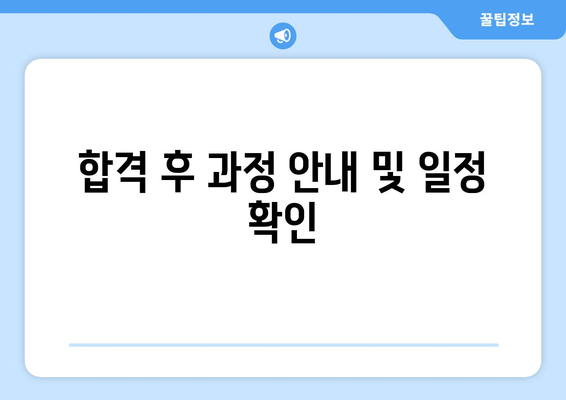 꿀팁정보

합격 후 과정 안내 및 일정 확인